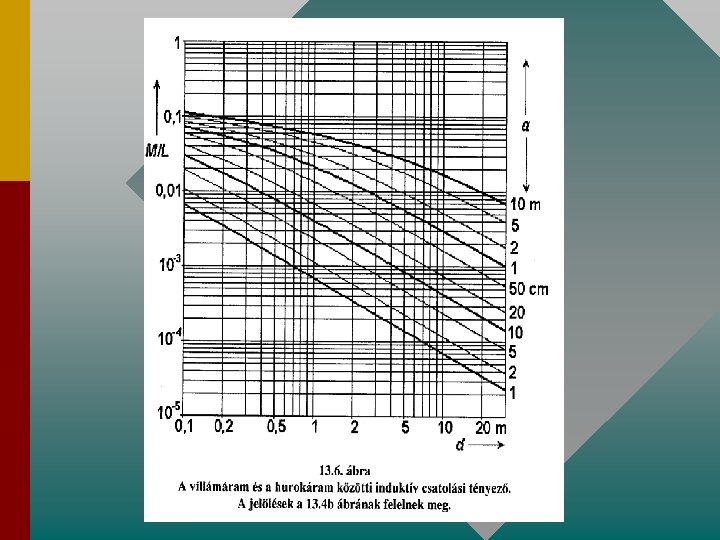 1

0,1

M/L

0,01

$10^{-3}$

$10^{-4}$

$10^{-5}$

a

10 m
5
2
1
50 cm
20
10
5
2
1

0,1 0,2 0,5 1 2 5 10 20 m

d

13.6. ábra
A villámáram és a hurokáram közötti induktív csatolási tényező.
A jelölések a 13.4b ábrának felelnek meg.